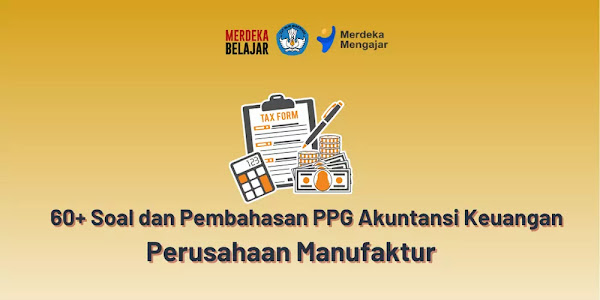 MERDEKA BELAJAR

Merdeka Mengajar

TAX FORM

123

60+ Soal dan Pembahasan PPG Akuntansi Keuangan Perusahaan Manufaktur